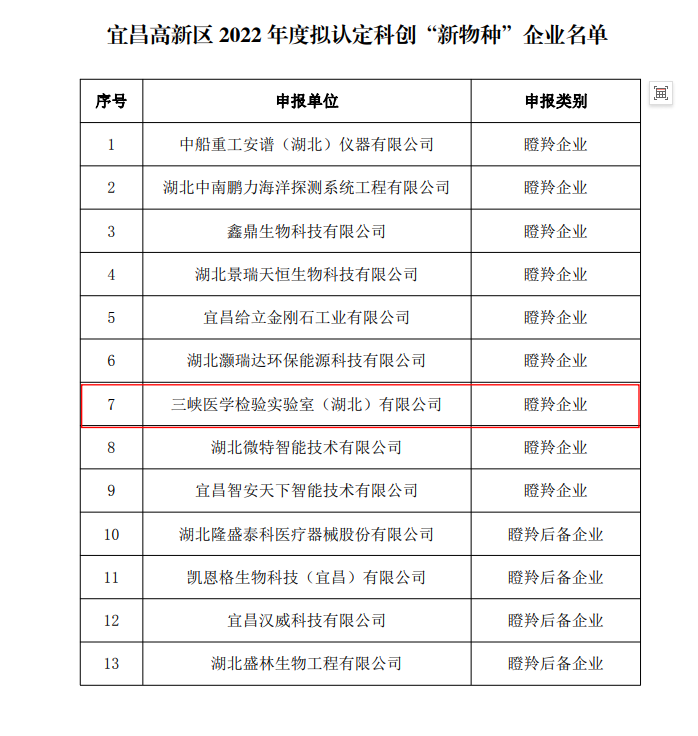 宜昌高新区 2022 年度拟认定科创“新物种”企业名单

| 序号 | 申报单位 | 申报类别 |
|---|---|---|
| 1 | 中船重工安谱（湖北）仪器有限公司 | 瞪羚企业 |
| 2 | 湖北中南鹏力海洋探测系统工程有限公司 | 瞪羚企业 |
| 3 | 鑫鼎生物科技有限公司 | 瞪羚企业 |
| 4 | 湖北景瑞天恒生物科技有限公司 | 瞪羚企业 |
| 5 | 宜昌给立金刚石工业有限公司 | 瞪羚企业 |
| 6 | 湖北灏瑞达环保能源科技有限公司 | 瞪羚企业 |
| 7 | 三峡医学检验实验室（湖北）有限公司 | 瞪羚企业 |
| 8 | 湖北微特智能技术有限公司 | 瞪羚企业 |
| 9 | 宜昌智安天下智能技术有限公司 | 瞪羚企业 |
| 10 | 湖北隆盛泰科医疗器械股份有限公司 | 瞪羚后备企业 |
| 11 | 凯恩格生物科技（宜昌）有限公司 | 瞪羚后备企业 |
| 12 | 宜昌汉威科技有限公司 | 瞪羚后备企业 |
| 13 | 湖北盛林生物工程有限公司 | 瞪羚后备企业 |